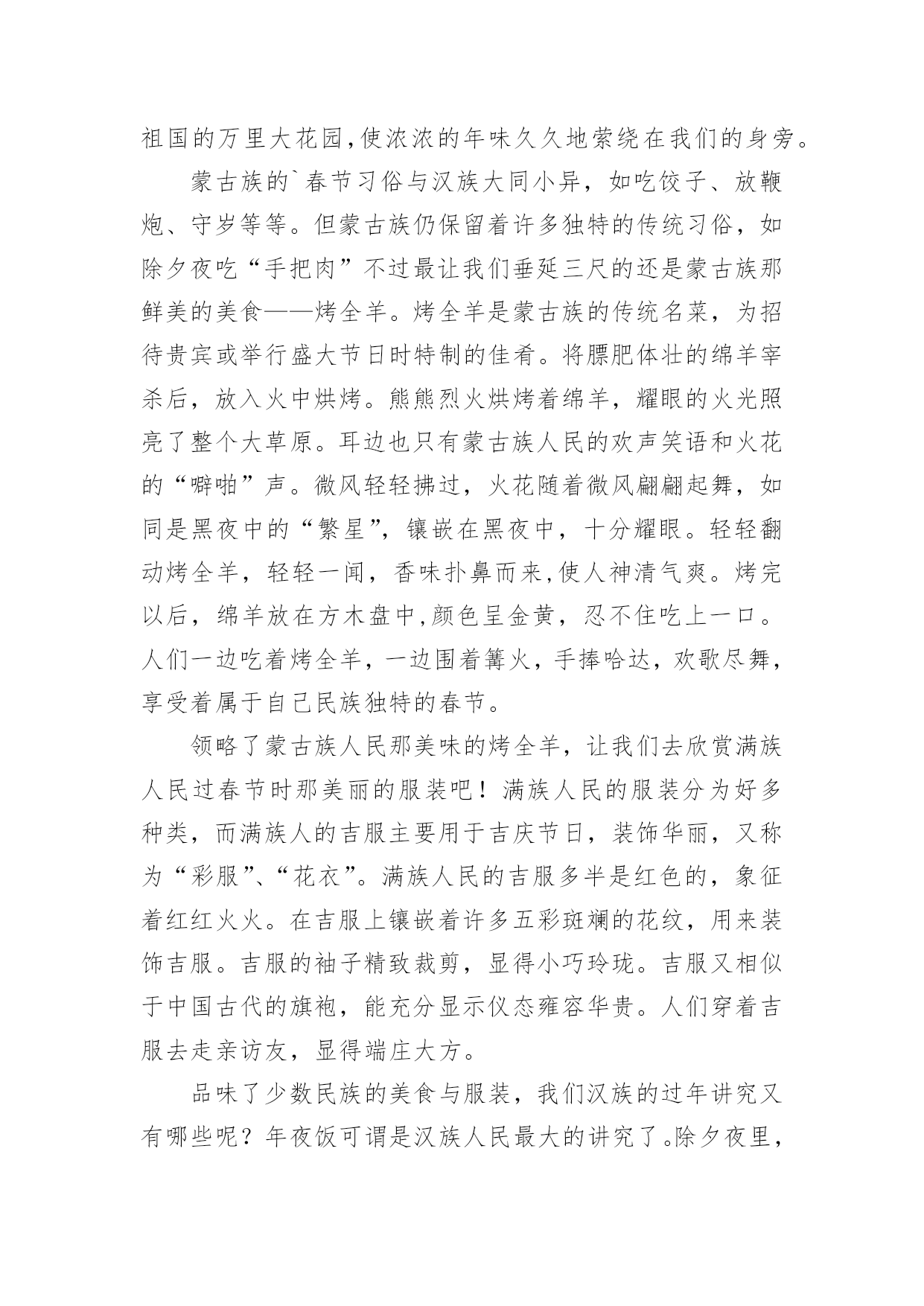 祖国的万里大花园,使浓浓的年味久久地萦绕在我们的身旁。

蒙古族的`春节习俗与汉族大同小异，如吃饺子、放鞭炮、守岁等等。但蒙古族仍保留着许多独特的传统习俗，如除夕夜吃“手把肉”不过最让我们垂延三尺的还是蒙古族那鲜美的美食——烤全羊。烤全羊是蒙古族的传统名菜，为招待贵宾或举行盛大节日时特制的佳肴。将膘肥体壮的绵羊宰杀后，放入火中烘烤。熊熊烈火烘烤着绵羊，耀眼的火光照亮了整个大草原。耳边也只有蒙古族人民的欢声笑语和火花的“噼啪”声。微风轻轻拂过，火花随着微风翩翩起舞，如同是黑夜中的“繁星”，镶嵌在黑夜中，十分耀眼。轻轻翻动烤全羊，轻轻一闻，香味扑鼻而来,使人神清气爽。烤完以后，绵羊放在方木盘中,颜色呈金黄，忍不住吃上一口。人们一边吃着烤全羊，一边围着篝火，手捧哈达，欢歌尽舞，享受着属于自己民族独特的春节。

领略了蒙古族人民那美味的烤全羊，让我们去欣赏满族人民过春节时那美丽的服装吧！满族人民的服装分为好多种类，而满族人的吉服主要用于吉庆节日，装饰华丽，又称为“彩服”、“花衣”。满族人民的吉服多半是红色的，象征着红红火火。在吉服上镶嵌着许多五彩斑斓的花纹，用来装饰吉服。吉服的袖子精致裁剪，显得小巧玲珑。吉服又相似于中国古代的旗袍，能充分显示仪态雍容华贵。人们穿着吉服去走亲访友，显得端庄大方。

品味了少数民族的美食与服装，我们汉族的过年讲究又有哪些呢？年夜饭可谓是汉族人民最大的讲究了。除夕夜里，